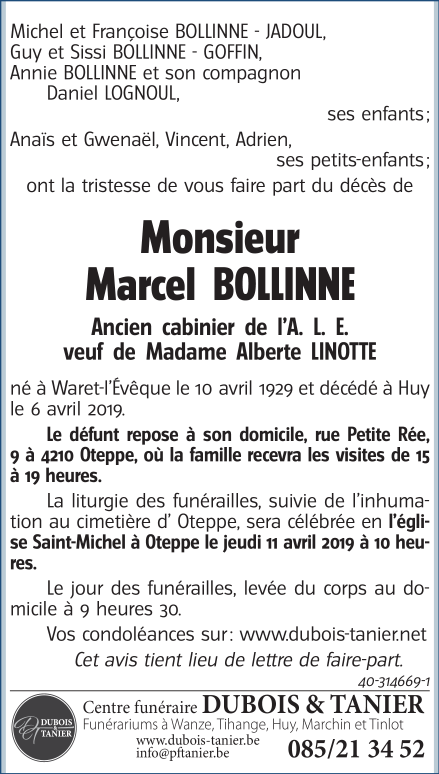 Michel et Françoise BOLLINNE - JADOUL,
Guy et Sissi BOLLINNE - GOFFIN,
Annie BOLLINNE et son compagnon
Daniel LOGNOUL,
ses enfants;
Anaïs et Gwenaël, Vincent, Adrien,
ses petits-enfants;
ont la tristesse de vous faire part du décès de

Monsieur
Marcel BOLLINNE

Ancien cabinier de l'A. L. E.
veuf de Madame Alberte LINOTTE

né à Waret-l'Évêque le 10 avril 1929 et décédé à Huy le 6 avril 2019.

Le défunt repose à son domicile, rue Petite Rée, 9 à 4210 Oteppe, où la famille recevra les visites de 15 à 19 heures.

La liturgie des funérailles, suivie de l'inhumation au cimetière d' Oteppe, sera célébrée en l'église Saint-Michel à Oteppe le jeudi 11 avril 2019 à 10 heures.

Le jour des funérailles, levée du corps au domicile à 9 heures 30.

Vos condoléances sur: www.dubois-tanier.net

Cet avis tient lieu de lettre de faire-part.

40-314669-1

DUBOIS & TANIER

Centre funéraire DUBOIS & TANIER
Funérariums à Wanze, Tihange, Huy, Marchin et Tinlot
www.dubois-tanier.be
info@pftanier.be
085/21 34 52